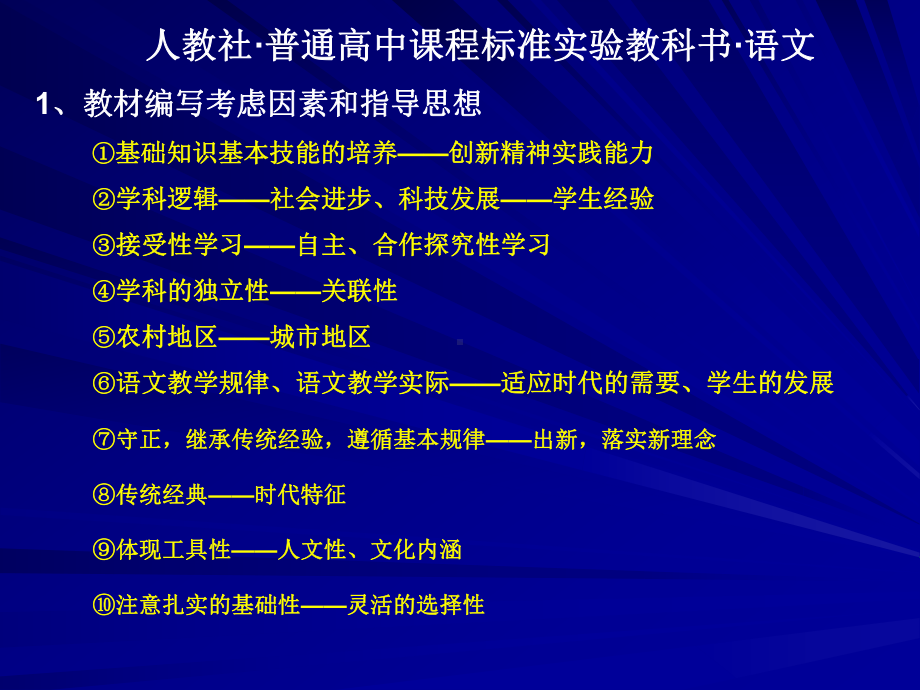 人教社·普通高中课程标准实验教科书·语文

1、教材编写考虑因素和指导思想

①基础知识基本技能的培养——创新精神实践能力

②学科逻辑——社会进步、科技发展——学生经验

③接受性学习——自主、合作探究性学习

④学科的独立性——关联性

⑤农村地区——城市地区

⑥语文教学规律、语文教学实际——适应时代的需要、学生的发展

⑦守正，继承传统经验，遵循基本规律——出新，落实新理念

⑧传统经典——时代特征

⑨体现工具性——人文性、文化内涵

⑩注意扎实的基础性——灵活的选择性